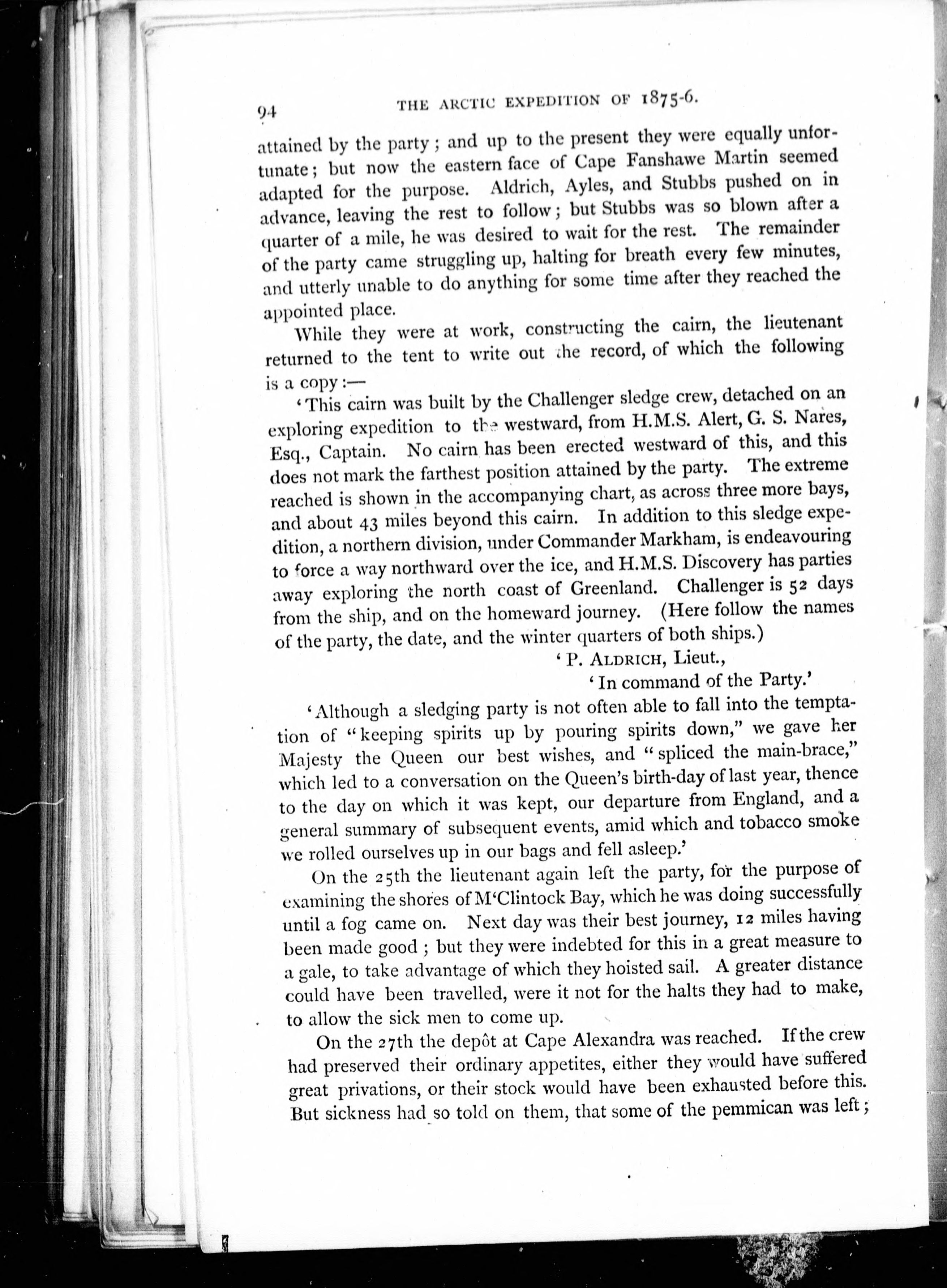 94 THE ARCTIC EXPEDITION OF 1875-6.

attained by the party; and up to the present they were equally unfortunate; but now the eastern face of Cape Fanshawe Martin seemed adapted for the purpose. Aldrich, Ayles, and Stubbs pushed on in advance, leaving the rest to follow; but Stubbs was so blown after a quarter of a mile, he was desired to wait for the rest. The remainder of the party came struggling up, halting for breath every few minutes, and utterly unable to do anything for some time after they reached the appointed place.

While they were at work, constructing the cairn, the lieutenant returned to the tent to write out the record, of which the following is a copy:—

'This cairn was built by the Challenger sledge crew, detached on an exploring expedition to the westward, from H.M.S. Alert, G. S. Nares, Esq., Captain. No cairn has been erected westward of this, and this does not mark the farthest position attained by the party. The extreme reached is shown in the accompanying chart, as across three more bays, and about 43 miles beyond this cairn. In addition to this sledge expedition, a northern division, under Commander Markham, is endeavouring to force a way northward over the ice, and H.M.S. Discovery has parties away exploring the north coast of Greenland. Challenger is 52 days from the ship, and on the homeward journey. (Here follow the names of the party, the date, and the winter quarters of both ships.)

'P. ALDRICH, Lieut.,
'In command of the Party.'

'Although a sledging party is not often able to fall into the temptation of "keeping spirits up by pouring spirits down," we gave her Majesty the Queen our best wishes, and "spliced the main-brace," which led to a conversation on the Queen's birth-day of last year, thence to the day on which it was kept, our departure from England, and a general summary of subsequent events, amid which and tobacco smoke we rolled ourselves up in our bags and fell asleep.'

On the 25th the lieutenant again left the party, for the purpose of examining the shores of M'Clintock Bay, which he was doing successfully until a fog came on. Next day was their best journey, 12 miles having been made good; but they were indebted for this in a great measure to a gale, to take advantage of which they hoisted sail. A greater distance could have been travelled, were it not for the halts they had to make, to allow the sick men to come up.

On the 27th the depôt at Cape Alexandra was reached. If the crew had preserved their ordinary appetites, either they would have suffered great privations, or their stock would have been exhausted before this. But sickness had so told on them, that some of the pemmican was left;